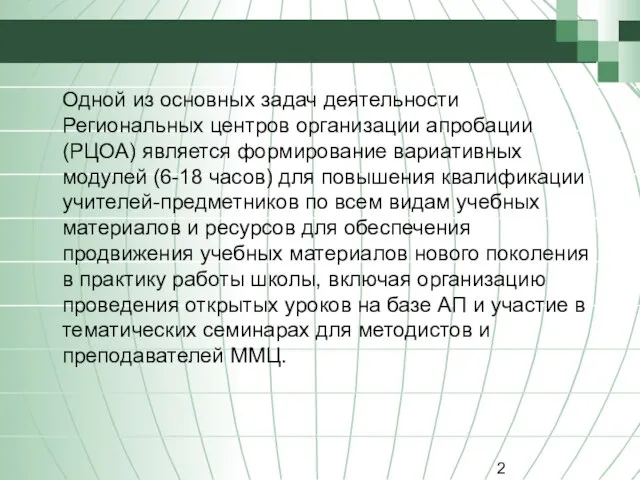 Одной из основных задач деятельности Региональных центров организации апробации (РЦОА) является формирование вариативных модулей (6-18 часов) для повышения квалификации учителей-предметников по всем видам учебных материалов и ресурсов для обеспечения продвижения учебных материалов нового поколения в практику работы школы, включая организацию проведения открытых уроков на базе АП и участие в тематических семинарах для методистов и преподавателей ММЦ.

2